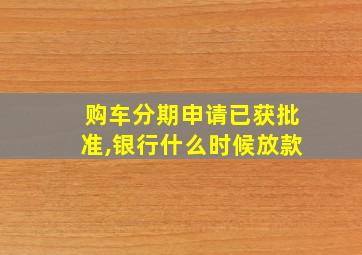 购车分期申请已获批准,银行什么时候放款